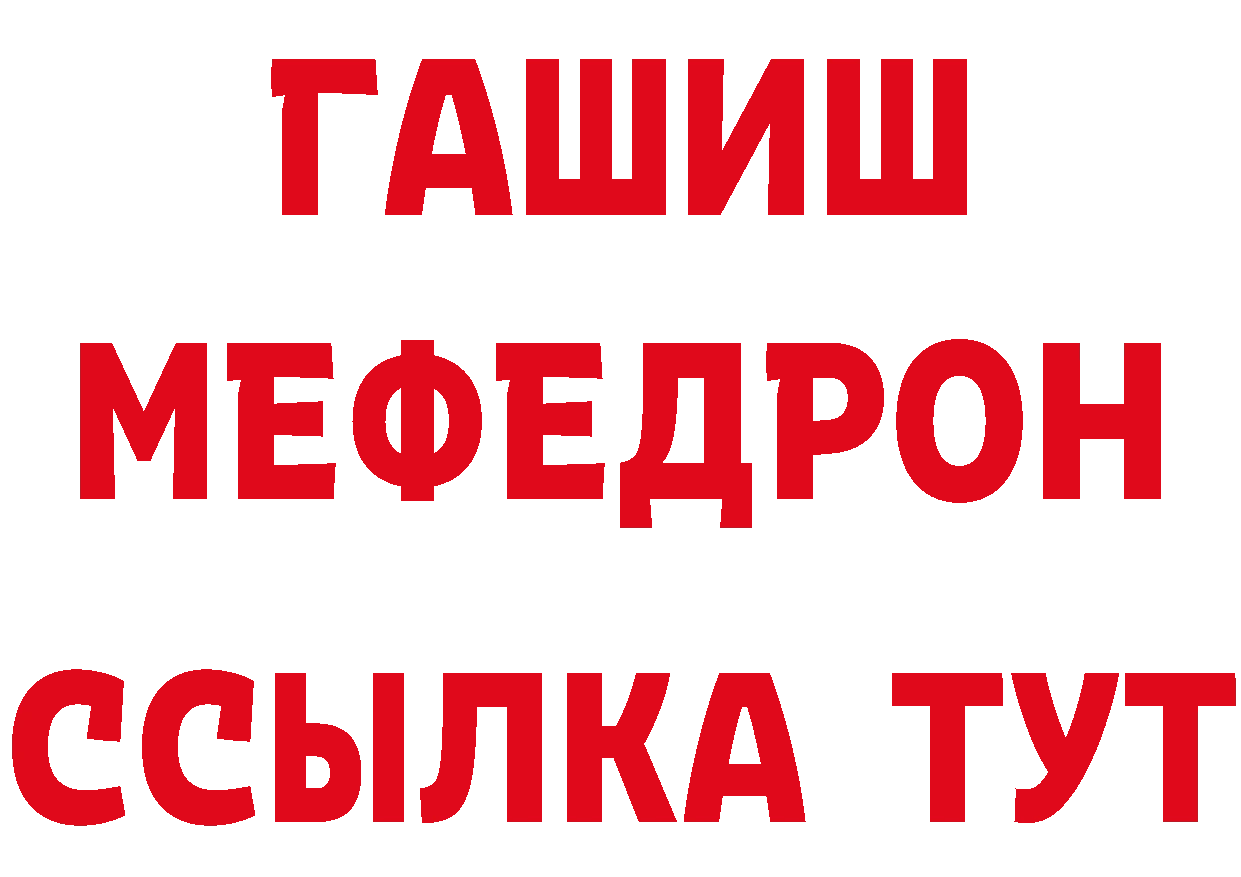 ГАШИШ
МЕФЕДРОН
ССЫЛКА ТУТ